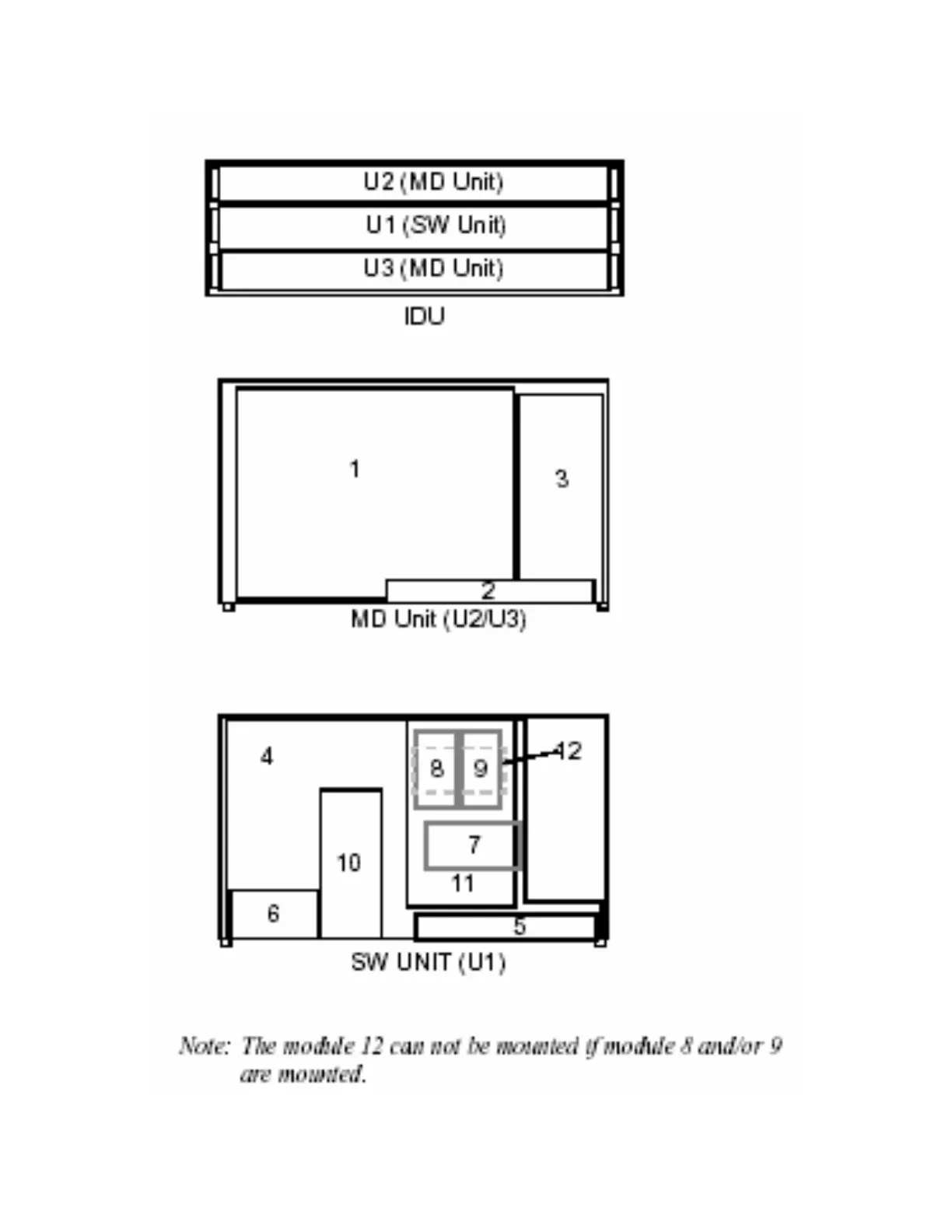 U2 (MD Unit)
U1 (SW Unit)
U3 (MD Unit)
IDU

1
3
2
MD Unit (U2/U3)

4
8
9
12
7
10
11
6
5
SW UNIT (U1)

Note: The module 12 can not be mounted if module 8 and/or 9 are mounted.